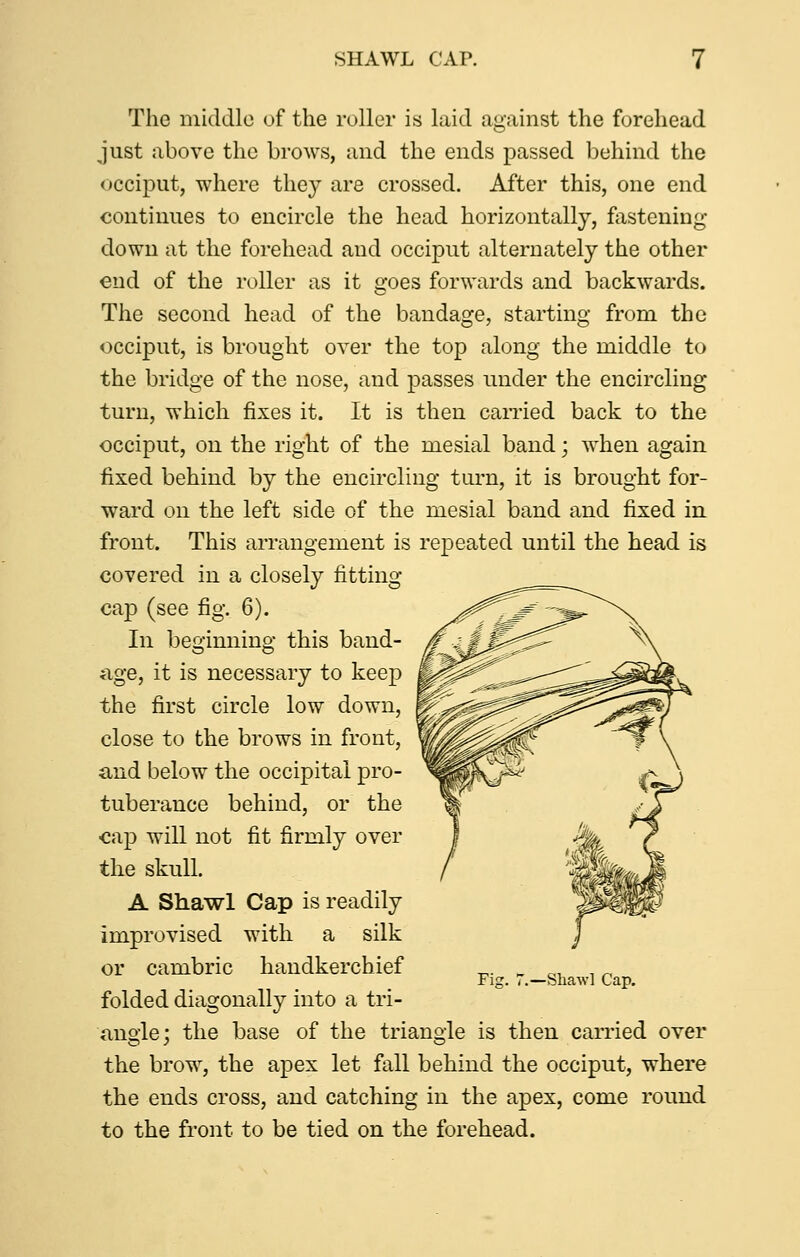 SHAWL CAP. 7

The middle of the roller is laid against the forehead just above the brows, and the ends passed behind the occiput, where they are crossed. After this, one end continues to encircle the head horizontally, fastening down at the forehead and occiput alternately the other end of the roller as it goes forwards and backwards. The second head of the bandage, starting from the occiput, is brought over the top along the middle to the bridge of the nose, and passes under the encircling turn, which fixes it. It is then carried back to the occiput, on the right of the mesial band; when again fixed behind by the encircling turn, it is brought forward on the left side of the mesial band and fixed in front. This arrangement is repeated until the head is covered in a closely fitting cap (see fig. 6).

In beginning this bandage, it is necessary to keep the first circle low down, close to the brows in front, and below the occipital protuberance behind, or the cap will not fit firmly over the skull.

A Shawl Cap is readily improvised with a silk or cambric handkerchief folded diagonally into a triangle; the base of the triangle is then carried over the brow, the apex let fall behind the occiput, where the ends cross, and catching in the apex, come round to the front to be tied on the forehead.

Fig. 7.—Shawl Cap.